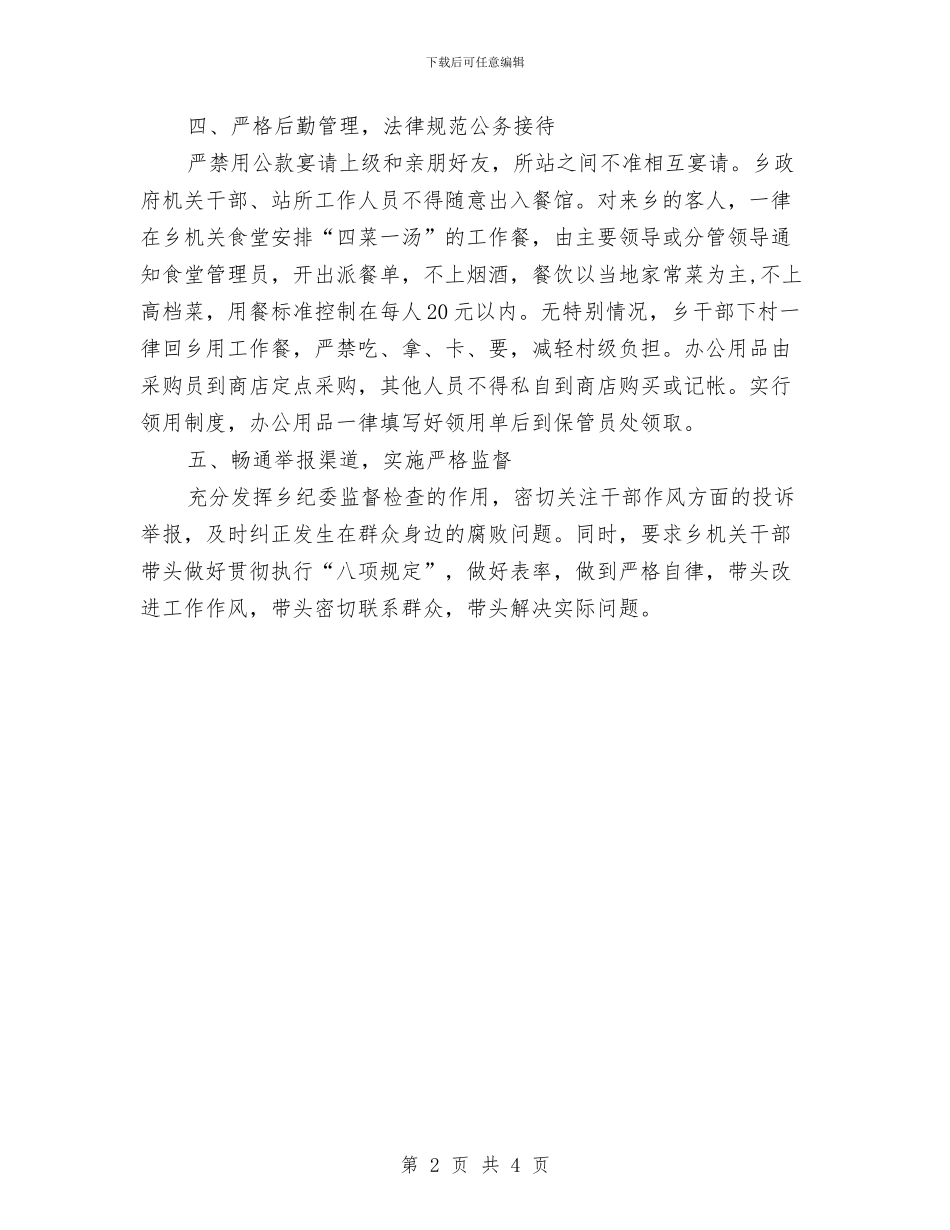 下载后可任意编辑

四、严格后勤管理，法律规范公务接待

严禁用公款宴请上级和亲朋好友，所站之间不准相互宴请。乡政府机关干部、站所工作人员不得随意出入餐馆。对来乡的客人，一律在乡机关食堂安排“四菜一汤”的工作餐，由主要领导或分管领导通知食堂管理员，开出派餐单，不上烟酒，餐饮以当地家常菜为主,不上高档菜，用餐标准控制在每人20元以内。无特别情况，乡干部下村一律回乡用工作餐，严禁吃、拿、卡、要，减轻村级负担。办公用品由采购员到商店定点采购，其他人员不得私自到商店购买或记帐。实行领用制度，办公用品一律填写好领用单后到保管员处领取。

五、畅通举报渠道，实施严格监督

充分发挥乡纪委监督检查的作用，密切关注干部作风方面的投诉举报，及时纠正发生在群众身边的腐败问题。同时，要求乡机关干部带头做好贯彻执行“八项规定”，做好表率，做到严格自律，带头改进工作作风，带头密切联系群众，带头解决实际问题。

第 2 页 共 4 页